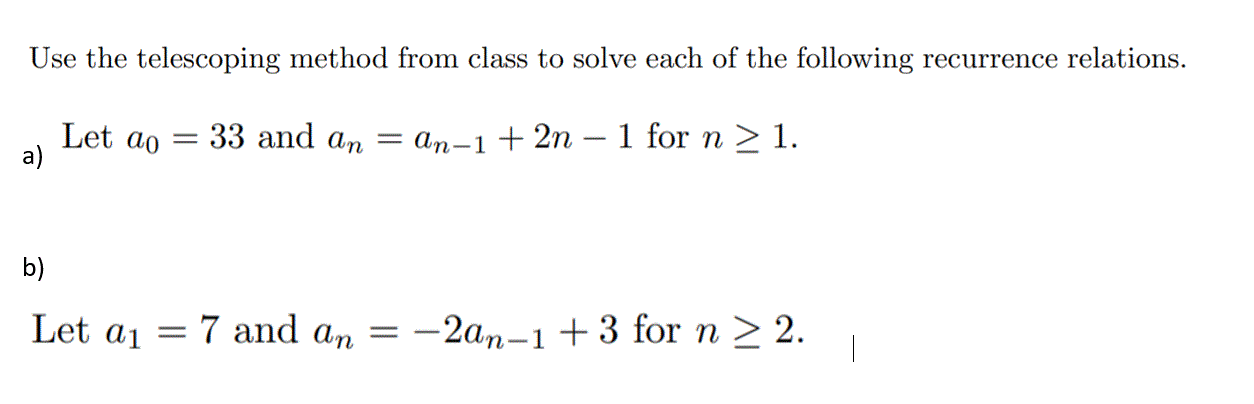 Use the telescoping method from class to solve each of the following recurrence relations.

a) Let $a_0 = 33$ and $a_n = a_{n-1} + 2n - 1$ for $n \geq 1$.

b)

Let $a_1 = 7$ and $a_n = -2a_{n-1} + 3$ for $n \geq 2$.